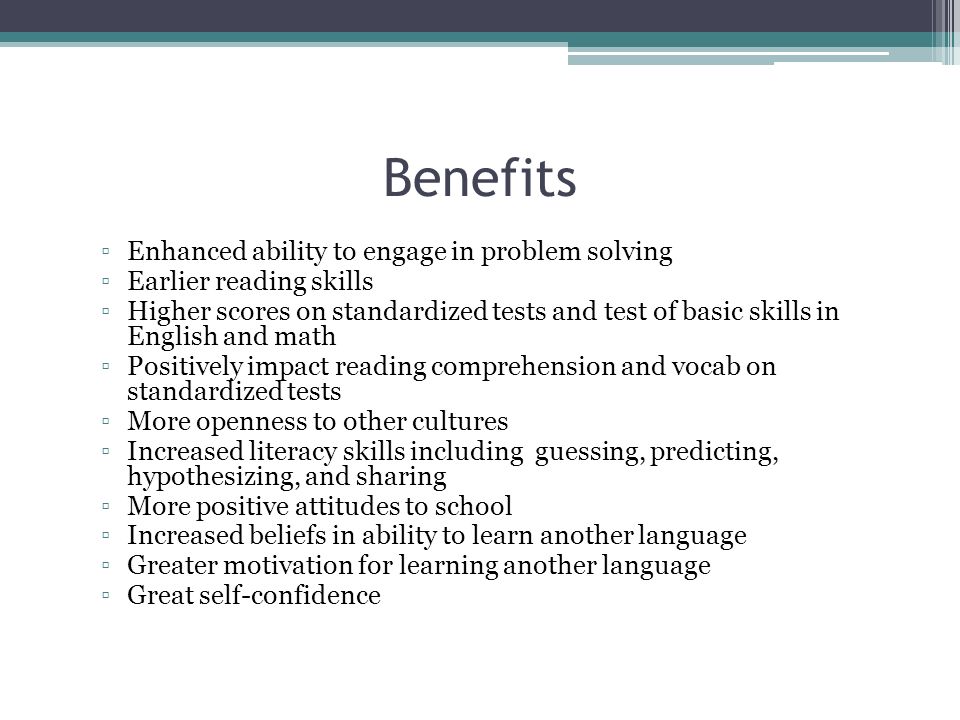 Benefits

▫ Enhanced ability to engage in problem solving
▫ Earlier reading skills
▫ Higher scores on standardized tests and test of basic skills in English and math
▫ Positively impact reading comprehension and vocab on standardized tests
▫ More openness to other cultures
▫ Increased literacy skills including guessing, predicting, hypothesizing, and sharing
▫ More positive attitudes to school
▫ Increased beliefs in ability to learn another language
▫ Greater motivation for learning another language
▫ Great self-confidence